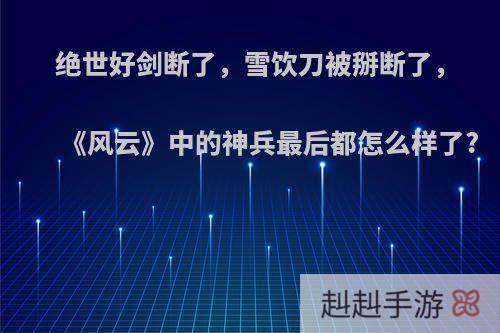 绝世好剑断了，雪饮刀被掰断了，

《风云》中的神兵最后都怎么样了?

赳赳手游